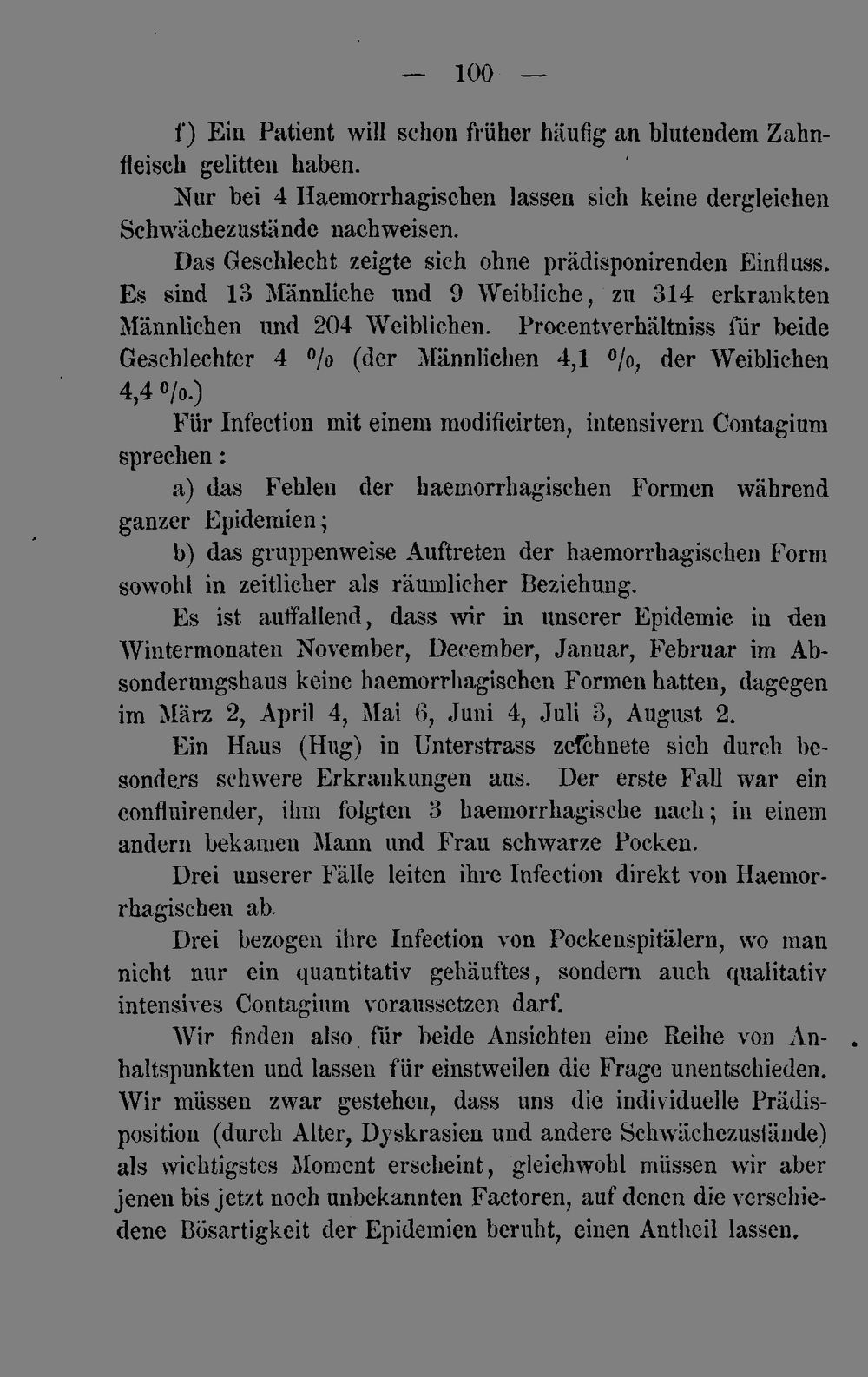 — 100 —

f) Ein Patient will schon früher häufig an blutendem Zahnfleisch gelitten haben.

Nur bei 4 Haemorrhagischen lassen sich keine dergleichen Schwächezustände nachweisen.

Das Geschlecht zeigte sich ohne prädisponirenden Einfluss. Es sind 13 Männliche und 9 Weibliche, zu 314 erkrankten Männlichen und 204 Weiblichen. Procentverhältniss für beide Geschlechter 4 % (der Männlichen 4,1 %, der Weiblichen 4,4 %.)

Für Infection mit einem modificirten, intensivern Contagium sprechen:

a) das Fehlen der haemorrhagischen Formen während ganzer Epidemien;

b) das gruppenweise Auftreten der haemorrhagischen Form sowohl in zeitlicher als räumlicher Beziehung.

Es ist auffallend, dass wir in unserer Epidemie in den Wintermonaten November, December, Januar, Februar im Absonderungshaus keine haemorrhagischen Formen hatten, dagegen im März 2, April 4, Mai 6, Juni 4, Juli 3, August 2.

Ein Haus (Hug) in Unterstrass zeichnete sich durch besonders schwere Erkrankungen aus. Der erste Fall war ein confluirender, ihm folgten 3 haemorrhagische nach; in einem andern bekamen Mann und Frau schwarze Pocken.

Drei unserer Fälle leiten ihre Infection direkt von Haemorrhagischen ab.

Drei bezogen ihre Infection von Pockenspitälern, wo man nicht nur ein quantitativ gehäuftes, sondern auch qualitativ intensives Contagium voraussetzen darf.

Wir finden also für beide Ansichten eine Reihe von Anhaltspunkten und lassen für einstweilen die Frage unentschieden. Wir müssen zwar gestehen, dass uns die individuelle Prädisposition (durch Alter, Dyskrasien und andere Schwächezustände) als wichtigstes Moment erscheint, gleichwohl müssen wir aber jenen bis jetzt noch unbekannten Factoren, auf denen die verschiedene Bösartigkeit der Epidemien beruht, einen Antheil lassen.